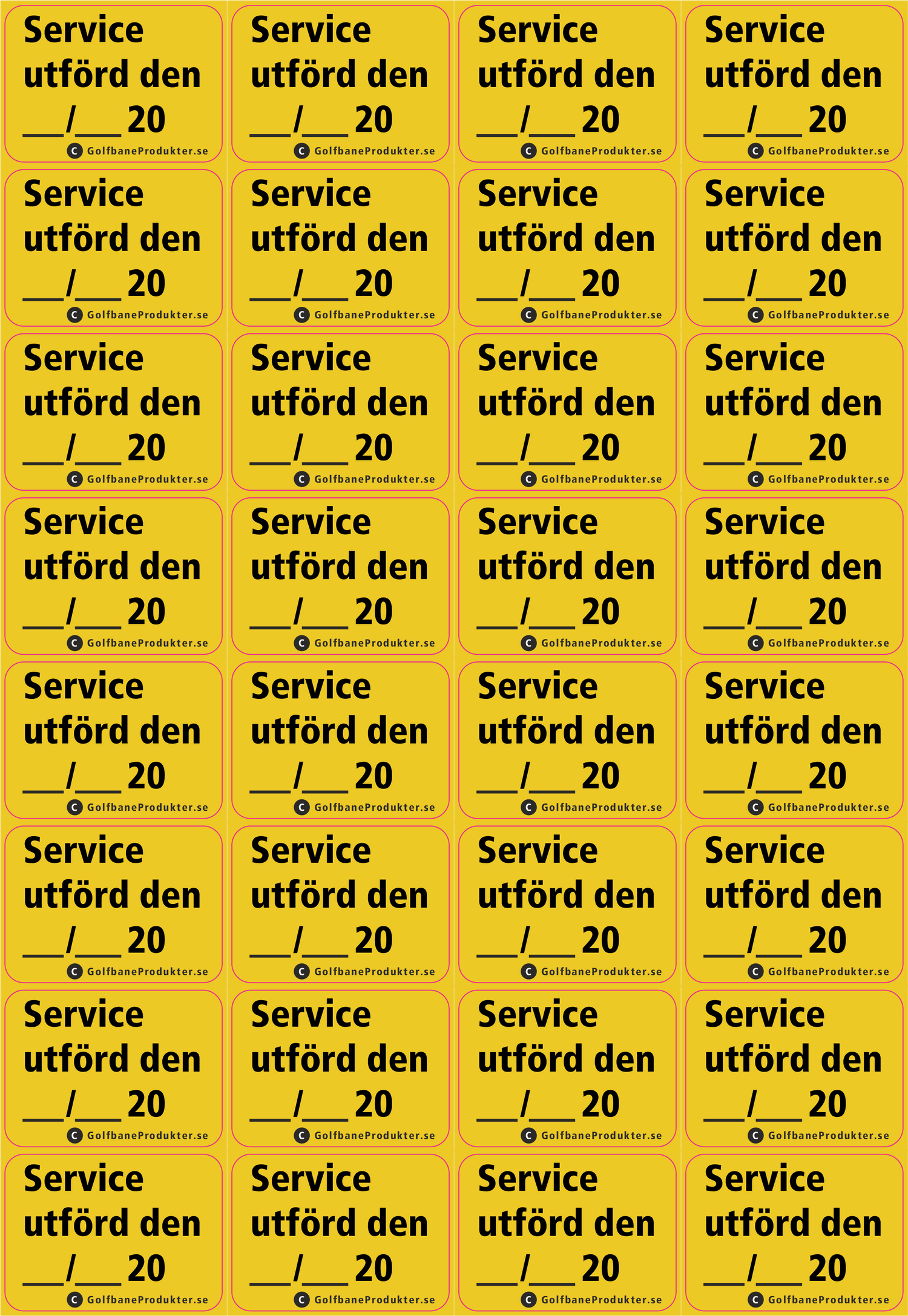 Service
utförd den
____/____ 20
C GolfbaneProdukter.se

Service
utförd den
____/____ 20
C GolfbaneProdukter.se

Service
utförd den
____/____ 20
C GolfbaneProdukter.se

Service
utförd den
____/____ 20
C GolfbaneProdukter.se

Service
utförd den
____/____ 20
C GolfbaneProdukter.se

Service
utförd den
____/____ 20
C GolfbaneProdukter.se

Service
utförd den
____/____ 20
C GolfbaneProdukter.se

Service
utförd den
____/____ 20
C GolfbaneProdukter.se

Service
utförd den
____/____ 20
C GolfbaneProdukter.se

Service
utförd den
____/____ 20
C GolfbaneProdukter.se

Service
utförd den
____/____ 20
C GolfbaneProdukter.se

Service
utförd den
____/____ 20
C GolfbaneProdukter.se

Service
utförd den
____/____ 20
C GolfbaneProdukter.se

Service
utförd den
____/____ 20
C GolfbaneProdukter.se

Service
utförd den
____/____ 20
C GolfbaneProdukter.se

Service
utförd den
____/____ 20
C GolfbaneProdukter.se

Service
utförd den
____/____ 20
C GolfbaneProdukter.se

Service
utförd den
____/____ 20
C GolfbaneProdukter.se

Service
utförd den
____/____ 20
C GolfbaneProdukter.se

Service
utförd den
____/____ 20
C GolfbaneProdukter.se

Service
utförd den
____/____ 20
C GolfbaneProdukter.se

Service
utförd den
____/____ 20
C GolfbaneProdukter.se

Service
utförd den
____/____ 20
C GolfbaneProdukter.se

Service
utförd den
____/____ 20
C GolfbaneProdukter.se

Service
utförd den
____/____ 20
C GolfbaneProdukter.se

Service
utförd den
____/____ 20
C GolfbaneProdukter.se

Service
utförd den
____/____ 20
C GolfbaneProdukter.se

Service
utförd den
____/____ 20
C GolfbaneProdukter.se

Service
utförd den
____/____ 20
C GolfbaneProdukter.se

Service
utförd den
____/____ 20
C GolfbaneProdukter.se

Service
utförd den
____/____ 20
C GolfbaneProdukter.se

Service
utförd den
____/____ 20
C GolfbaneProdukter.se